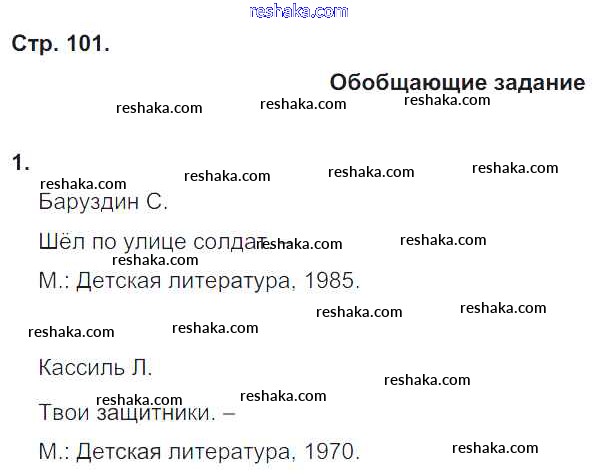 Стр. 101.

Обобщающие задание

1.

Баруздин С.

Шёл по улице солдат. –

М.: Детская литература, 1985.

Кассиль Л.

Твои защитники. –

М.: Детская литература, 1970.

reshaka.com